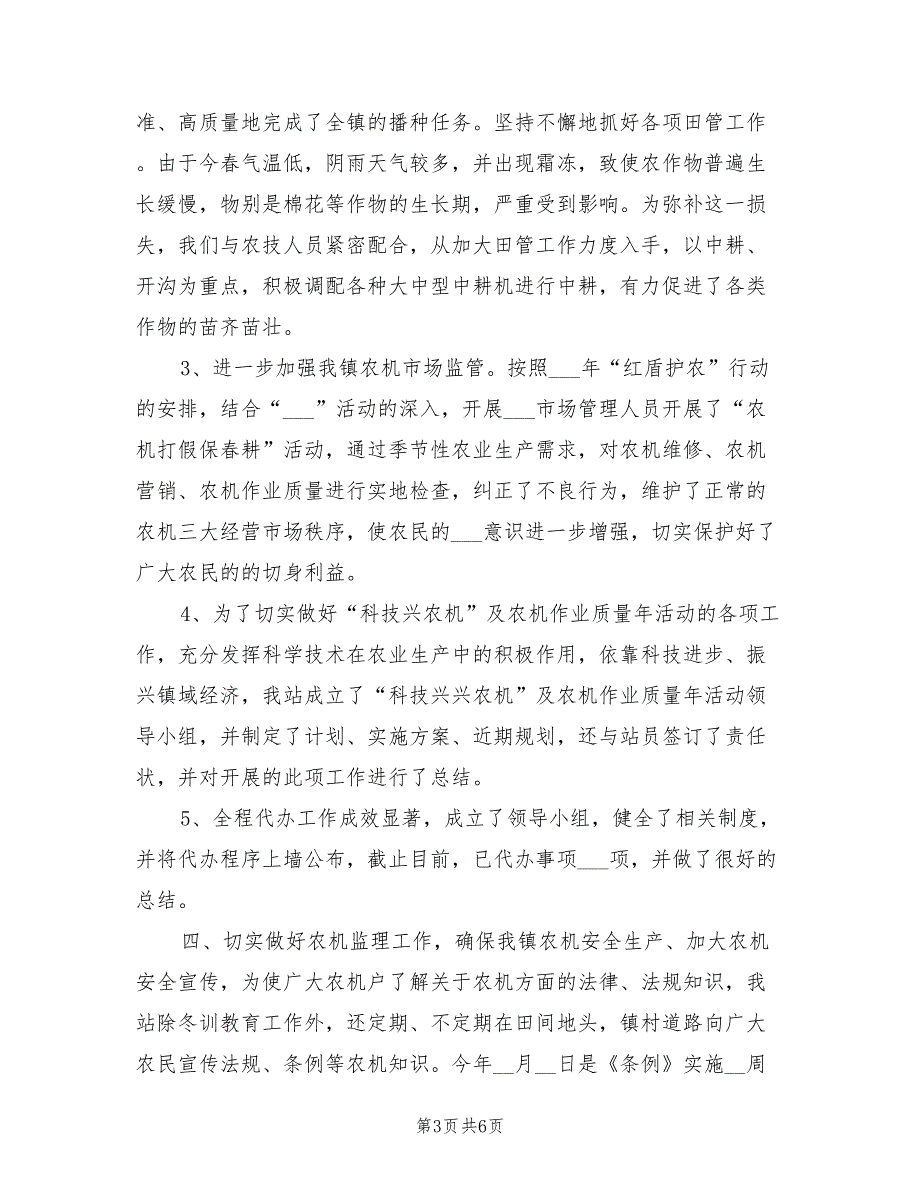 准、高质量地完成了全镇的播种任务。坚持不懈地抓好各项田管工作。由于今春气温低，阴雨天气较多，并出现霜冻，致使农作物普遍生长缓慢，物别是棉花等作物的生长期，严重受到影响。为弥补这一损失，我们与农技人员紧密配合，从加大田管工作力度入手，以中耕、开沟为重点，积极调配各种大中型中耕机进行中耕，有力促进了各类作物的苗齐苗壮。

3、进一步加强我镇农机市场监管。按照___年“红盾护农”行动的安排，结合“___”活动的深入，开展___市场管理人员开展了“农机打假保春耕”活动，通过季节性农业生产需求，对农机维修、农机营销、农机作业质量进行实地检查，纠正了不良行为，维护了正常的农机三大经营市场秩序，使农民的___意识进一步增强，切实保护好了广大农民的的切身利益。

4、为了切实做好“科技兴农机”及农机作业质量年活动的各项工作，充分发挥科学技术在农业生产中的积极作用，依靠科技进步、振兴镇域经济，我站成立了“科技兴兴农机”及农机作业质量年活动领导小组，并制定了计划、实施方案、近期规划，还与站员签订了责任状，并对开展的此项工作进行了总结。

5、全程代办工作成效显著，成立了领导小组，健全了相关制度，并将代办程序上墙公布，截止目前，已代办事项___项，并做了很好的总结。

四、切实做好农机监理工作，确保我镇农机安全生产、加大农机安全宣传，为使广大农机户了解关于农机方面的法律、法规知识，我站除冬训教育工作外，还定期、不定期在田间地头，镇村道路向广大农民宣传法规、条例等农机知识。今年__月__日是《条例》实施__周

第3页 共6页